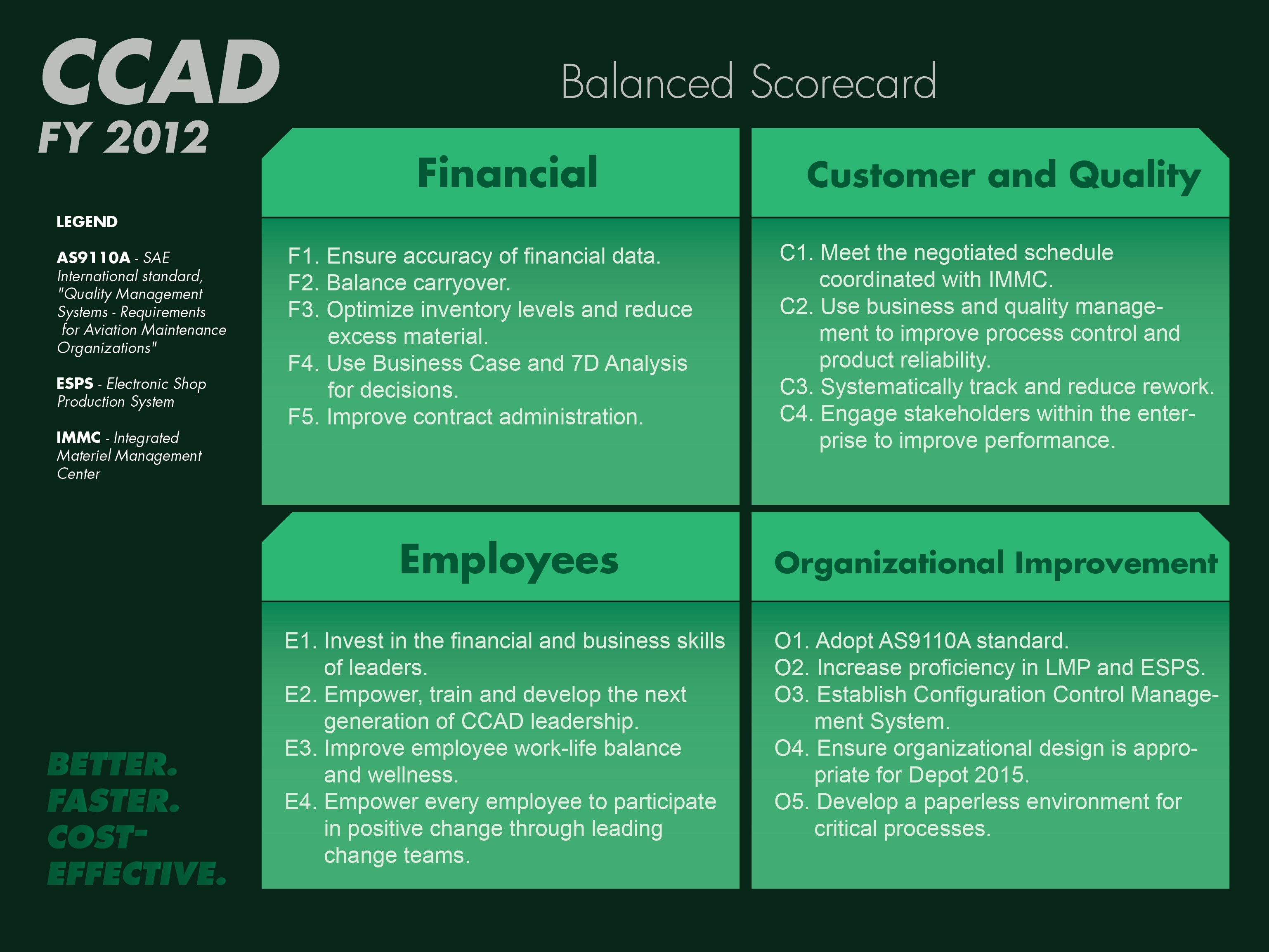 CCAD
FY 2012

Balanced Scorecard

LEGEND

AS9110A - SAE International standard, "Quality Management Systems - Requirements for Aviation Maintenance Organizations"

ESPS - Electronic Shop Production System

IMMC - Integrated Materiel Management Center

BETTER.
FASTER.
COST-EFFECTIVE.

Financial

F1. Ensure accuracy of financial data.
F2. Balance carryover.
F3. Optimize inventory levels and reduce excess material.
F4. Use Business Case and 7D Analysis for decisions.
F5. Improve contract administration.

Customer and Quality

C1. Meet the negotiated schedule coordinated with IMMC.
C2. Use business and quality management to improve process control and product reliability.
C3. Systematically track and reduce rework.
C4. Engage stakeholders within the enterprise to improve performance.

Employees

E1. Invest in the financial and business skills of leaders.
E2. Empower, train and develop the next generation of CCAD leadership.
E3. Improve employee work-life balance and wellness.
E4. Empower every employee to participate in positive change through leading change teams.

Organizational Improvement

O1. Adopt AS9110A standard.
O2. Increase proficiency in LMP and ESPS.
O3. Establish Configuration Control Management System.
O4. Ensure organizational design is appropriate for Depot 2015.
O5. Develop a paperless environment for critical processes.